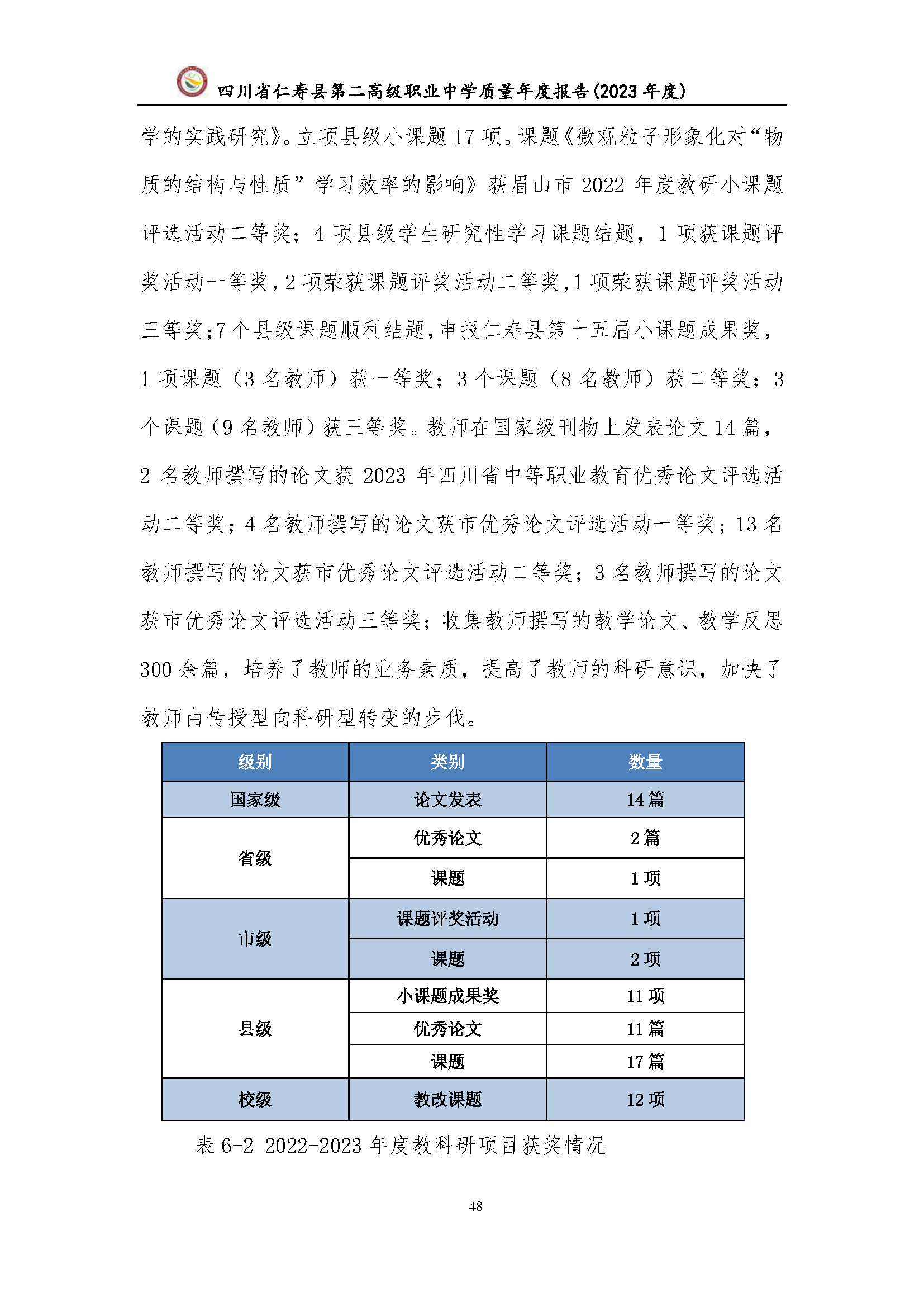 四川省仁寿县第二高级职业中学质量年度报告(2023 年度)

学的实践研究》。立项县级小课题 17 项。课题《微观粒子形象化对“物质的结构与性质”学习效率的影响》获眉山市 2022 年度教研小课题评选活动二等奖；4 项县级学生研究性学习课题结题，1 项获课题评奖活动一等奖，2 项荣获课题评奖活动二等奖，1 项荣获课题评奖活动三等奖;7 个县级课题顺利结题，申报仁寿县第十五届小课题成果奖，1 项课题（3 名教师）获一等奖；3 个课题（8 名教师）获二等奖；3 个课题（9 名教师）获三等奖。教师在国家级刊物上发表论文 14 篇，2 名教师撰写的论文获 2023 年四川省中等职业教育优秀论文评选活动二等奖；4 名教师撰写的论文获市优秀论文评选活动一等奖；13 名教师撰写的论文获市优秀论文评选活动二等奖；3 名教师撰写的论文获市优秀论文评选活动三等奖；收集教师撰写的教学论文、教学反思 300 余篇，培养了教师的业务素质，提高了教师的科研意识，加快了教师由传授型向科研型转变的步伐。

| 级别 | 类别 | 数量 |
|---|---|---|
| 国家级 | 论文发表 | 14 篇 |
| 省级 | 优秀论文 | 2 篇 |
| | 课题 | 1 项 |
| 市级 | 课题评奖活动 | 1 项 |
| | 课题 | 2 项 |
| 县级 | 小课题成果奖 | 11 项 |
| | 优秀论文 | 11 篇 |
| | 课题 | 17 篇 |
| 校级 | 教改课题 | 12 项 |

表 6-2 2022-2023 年度教科研项目获奖情况

48